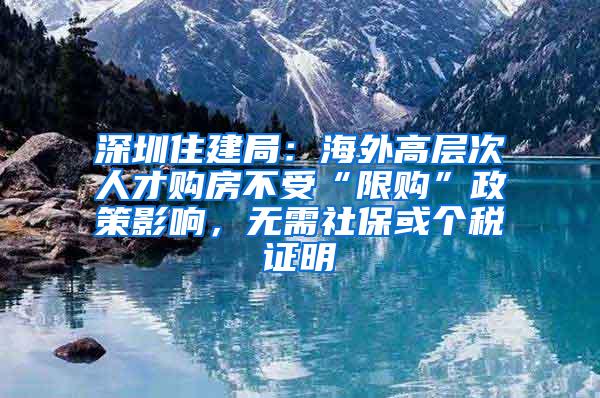 深圳住建局：海外高层次人才购房不受“限购”政策影响，无需社保或个税证明